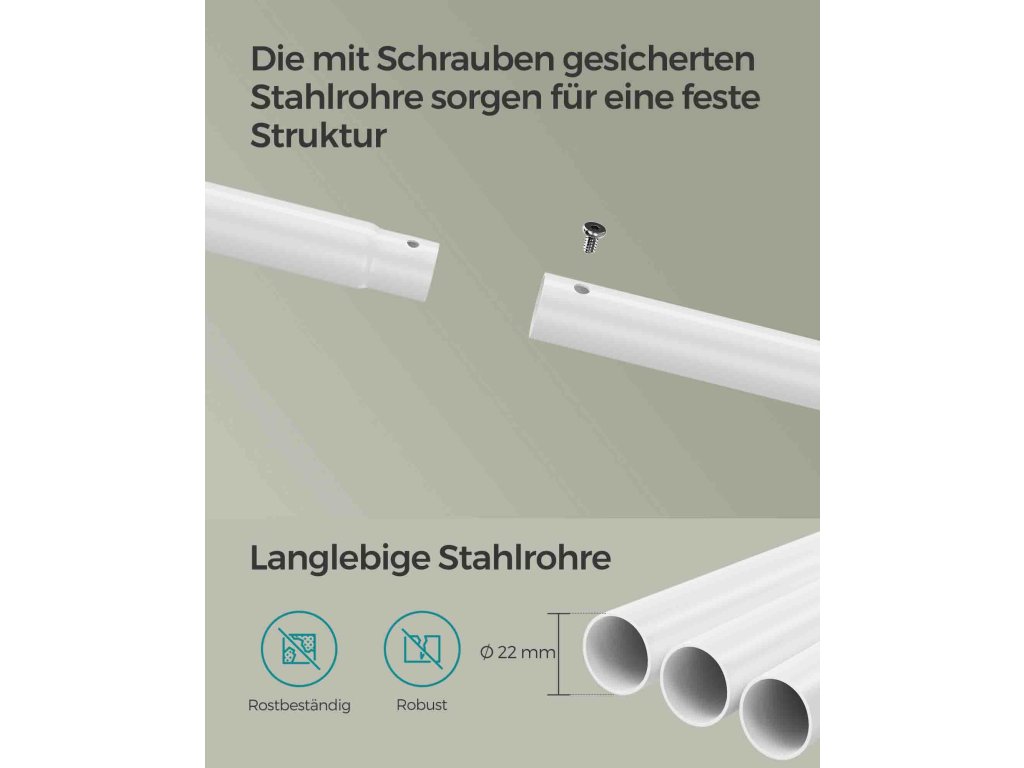 Die mit Schrauben gesicherten Stahlrohre sorgen für eine feste Struktur

Langlebige Stahlrohre

Rostbeständig

Robust

Ø 22 mm